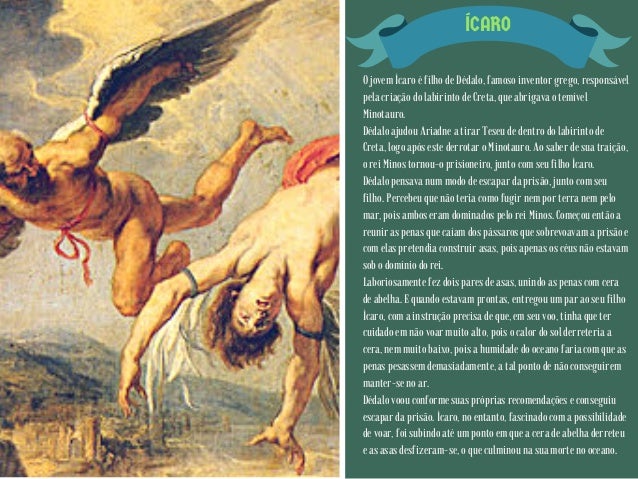 ÍCARO

O jovem Ícaro é filho de Dédalo, famoso inventor grego, responsável pela criação do labirinto de Creta, que abrigava o temível Minotauro.

Dédalo ajudou Ariadne a tirar Teseu de dentro do labirinto de Creta, logo após este derrotar o Minotauro. Ao saber de sua traição, o rei Minos tornou-o prisioneiro, junto com seu filho Ícaro.

Dédalo pensava num modo de escapar da prisão, junto com seu filho. Percebeu que não teria como fugir nem por terra nem pelo mar, pois ambos eram dominados pelo rei Minos. Começou então a reunir as penas que caíam dos pássaros que sobrevoavam a prisão e com elas pretendia construir asas, pois apenas os céus não estavam sob o domínio do rei.

Laboriosamente fez dois pares de asas, unindo as penas com cera de abelha. E quando estavam prontas, entregou um par ao seu filho Ícaro, com a instrução precisa de que, em seu voo, tinha que ter cuidado em não voar muito alto, pois o calor do sol derreteria a cera, nem muito baixo, pois a humidade do oceano faria com que as penas pesassem demasiadamente, a tal ponto de não conseguirem manter-se no ar.

Dédalo voou conforme suas próprias recomendações e conseguiu escapar da prisão. Ícaro, no entanto, fascinado com a possibilidade de voar, foi subindo até um ponto em que a cera de abelha derreteu e as asas desfizeram-se, o que culminou na sua morte no oceano.